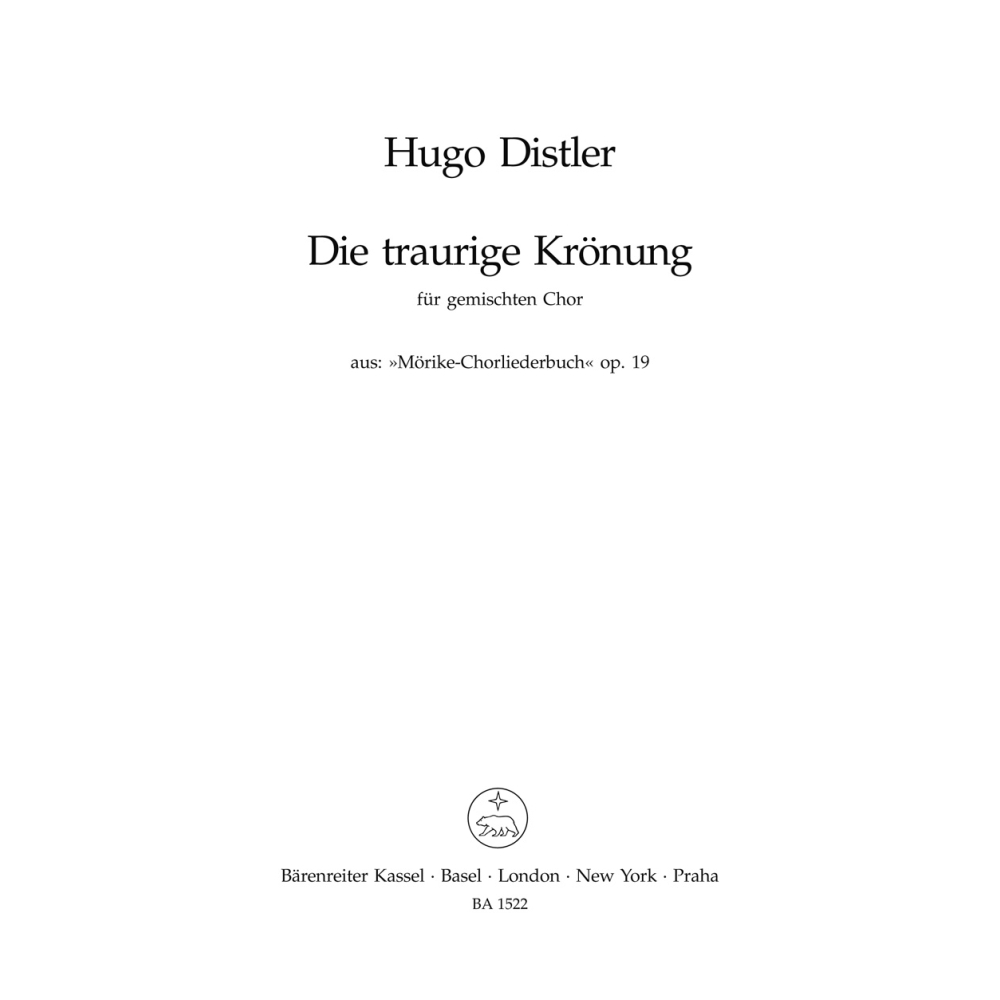 Hugo Distler

Die traurige Krönung

für gemischten Chor

aus: »Mörike-Chorliederbuch« op. 19

Bärenreiter Kassel · Basel · London · New York · Praha

BA 1522